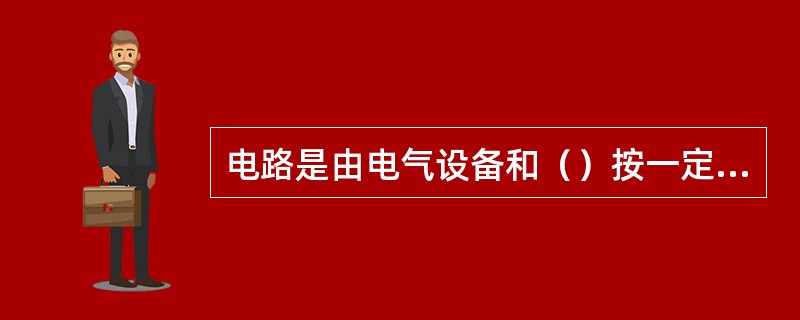 电路是由电气设备和（）按一定...